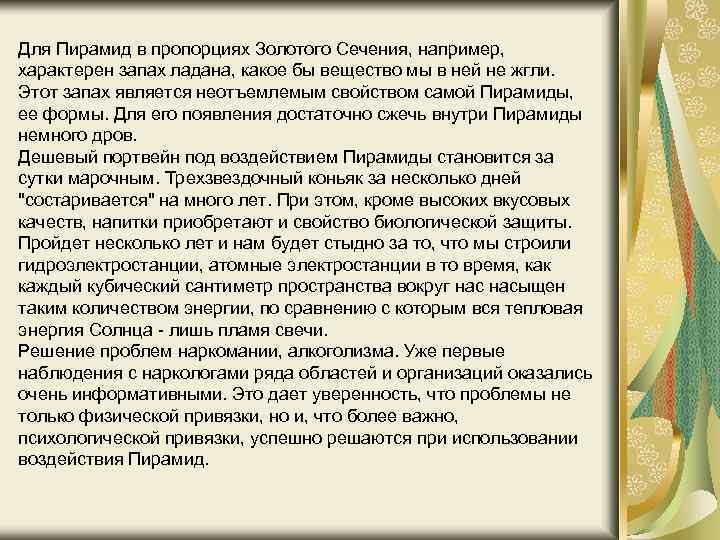 Для Пирамид в пропорциях Золотого Сечения, например, характерен запах ладана, какое бы вещество мы в ней не жгли. Этот запах является неотъемлемым свойством самой Пирамиды, ее формы. Для его появления достаточно сжечь внутри Пирамиды немного дров.
Дешевый портвейн под воздействием Пирамиды становится за сутки марочным. Трехзвездочный коньяк за несколько дней "состаривается" на много лет. При этом, кроме высоких вкусовых качеств, напитки приобретают и свойство биологической защиты. Пройдет несколько лет и нам будет стыдно за то, что мы строили гидроэлектростанции, атомные электростанции в то время, как каждый кубический сантиметр пространства вокруг нас насыщен таким количеством энергии, по сравнению с которым вся тепловая энергия Солнца - лишь пламя свечи.
Решение проблем наркомании, алкоголизма. Уже первые наблюдения с наркологами ряда областей и организаций оказались очень информативными. Это дает уверенность, что проблемы не только физической привязки, но и, что более важно, психологической привязки, успешно решаются при использовании воздействия Пирамид.